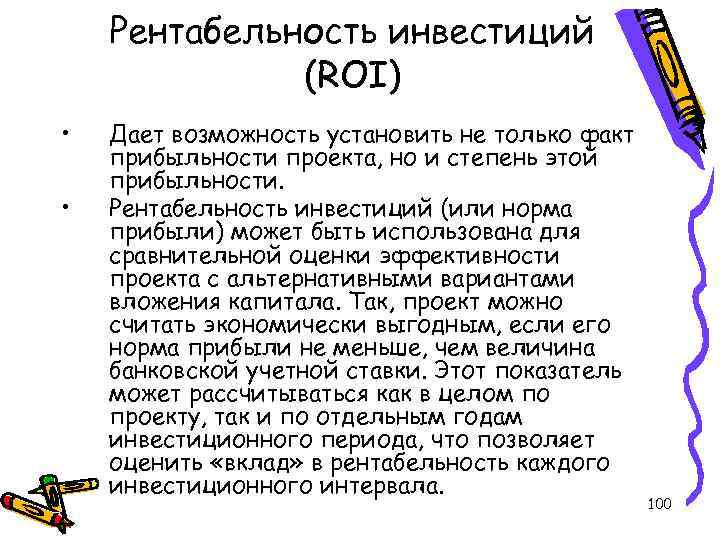 Рентабельность инвестиций (ROI)

• Дает возможность установить не только факт прибыльности проекта, но и степень этой прибыльности.

• Рентабельность инвестиций (или норма прибыли) может быть использована для сравнительной оценки эффективности проекта с альтернативными вариантами вложения капитала. Так, проект можно считать экономически выгодным, если его норма прибыли не меньше, чем величина банковской учетной ставки. Этот показатель может рассчитываться как в целом по проекту, так и по отдельным годам инвестиционного периода, что позволяет оценить «вклад» в рентабельность каждого инвестиционного интервала.

100